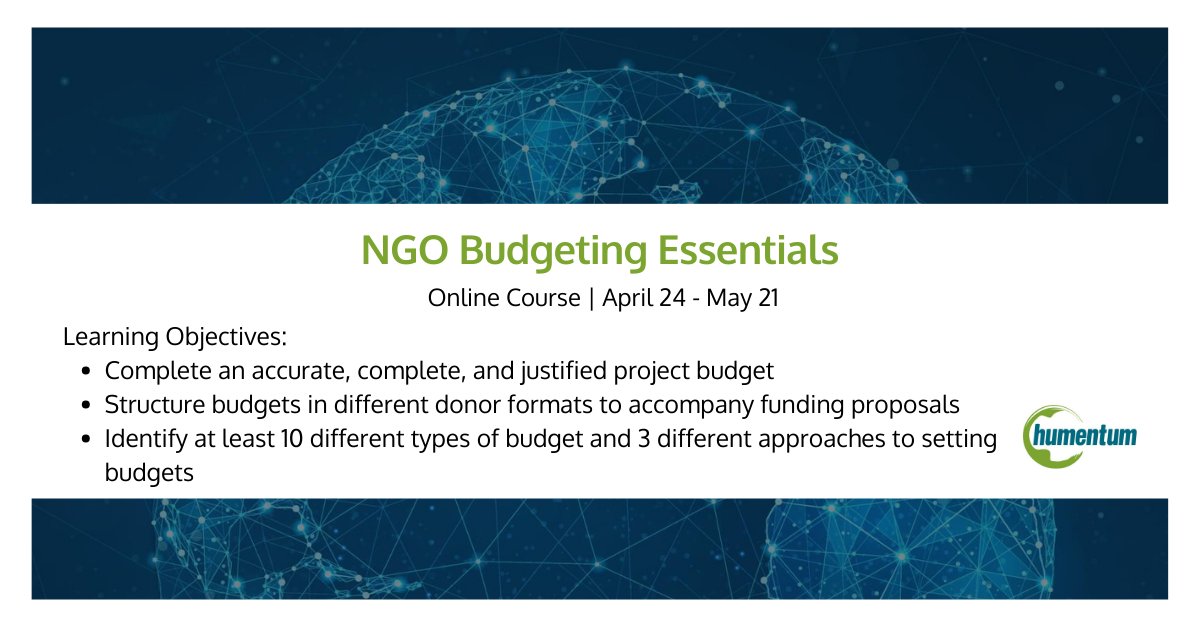 NGO Budgeting Essentials

Online Course | April 24 - May 21

Learning Objectives:

- Complete an accurate, complete, and justified project budget
- Structure budgets in different donor formats to accompany funding proposals
- Identify at least 10 different types of budget and 3 different approaches to setting budgets

humentum